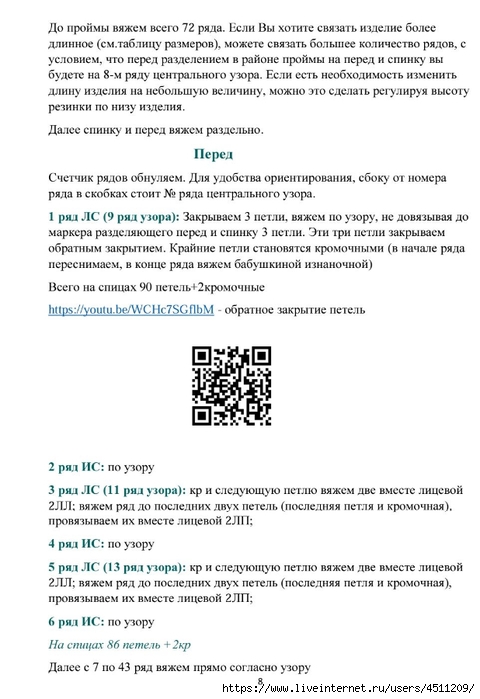 До проймы вяжем всего 72 ряда. Если Вы хотите связать изделие более длинное (см.таблицу размеров), можете связать большее количество рядов, с условием, что перед разделением в районе проймы на перед и спинку вы будете на 8-м ряду центрального узора. Если есть необходимость изменить длину изделия на небольшую величину, можно это сделать регулируя высоту резинки по низу изделия.

Далее спинку и перед вяжем раздельно.

Перед

Счетчик рядов обнуляем. Для удобства ориентирования, сбоку от номера ряда в скобках стоит № ряда центрального узора.

1 ряд ЛС (9 ряд узора): Закрываем 3 петли, вяжем по узору, не довязывая до маркера разделяющего перед и спинку 3 петли. Эти три петли закрываем обратным закрытием. Крайние петли становятся кромочными (в начале ряда переснимаем, в конце ряда вяжем бабушкиной изнаночной)

Всего на спицах 90 петель+2кромочные

https://youtu.be/WCHc7SGflbM - обратное закрытие петель

2 ряд ИС: по узору

3 ряд ЛС (11 ряд узора): кр и следующую петлю вяжем две вместе лицевой 2ЛЛ; вяжем ряд до последних двух петель (последняя петля и кромочная), провязываем их вместе лицевой 2ЛП;

4 ряд ИС: по узору

5 ряд ЛС (13 ряд узора): кр и следующую петлю вяжем две вместе лицевой 2ЛЛ; вяжем ряд до последних двух петель (последняя петля и кромочная), провязываем их вместе лицевой 2ЛП;

6 ряд ИС: по узору

На спицах 86 петель +2кр

Далее с 7 по 43 ряд вяжем прямо согласно узору

8

https://www.liveinternet.ru/users/4511209/